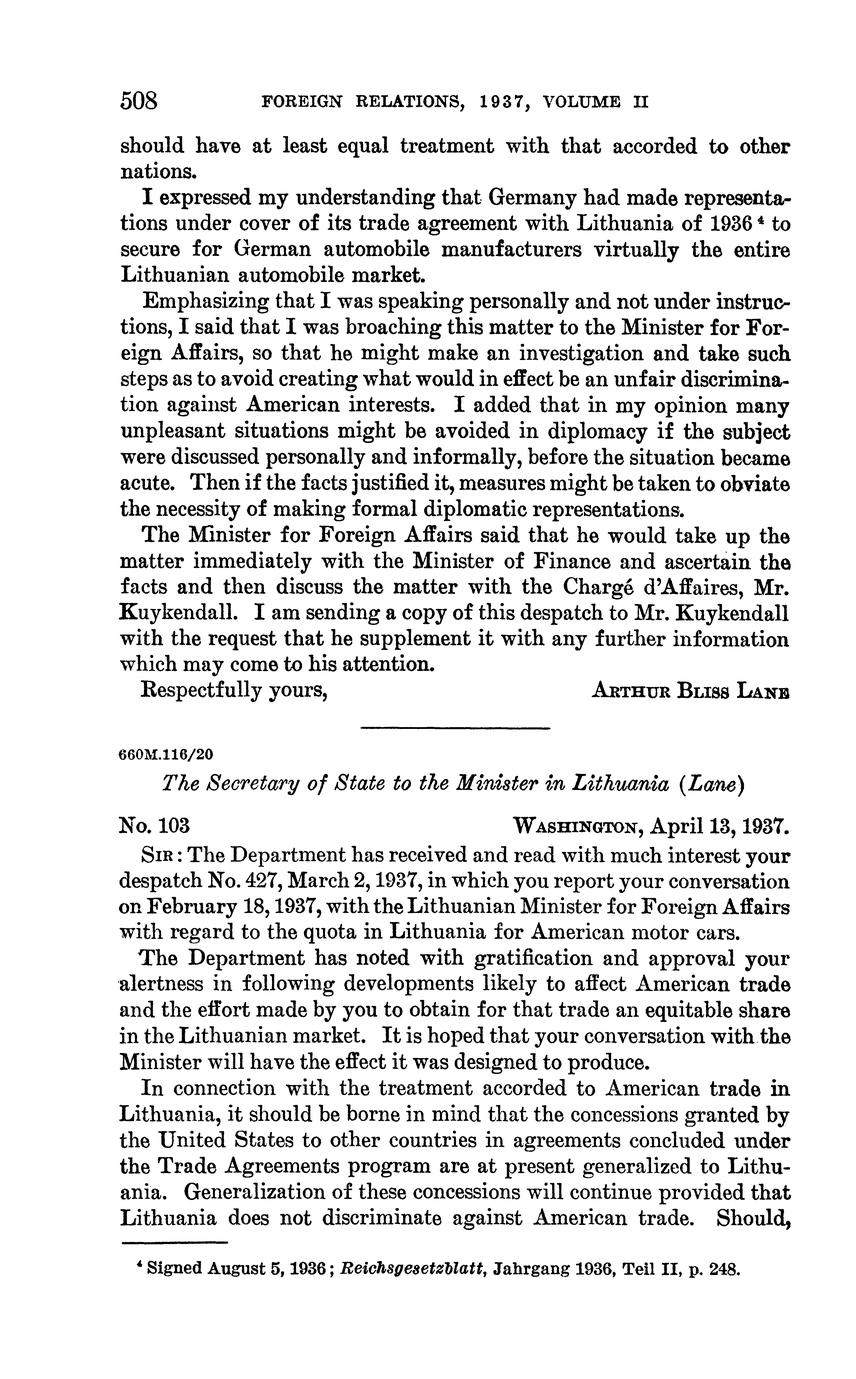 508 FOREIGN RELATIONS, 1937, VOLUME II

should have at least equal treatment with that accorded to other nations.

I expressed my understanding that Germany had made representations under cover of its trade agreement with Lithuania of 1936 $^4$ to secure for German automobile manufacturers virtually the entire Lithuanian automobile market.

Emphasizing that I was speaking personally and not under instructions, I said that I was broaching this matter to the Minister for Foreign Affairs, so that he might make an investigation and take such steps as to avoid creating what would in effect be an unfair discrimination against American interests. I added that in my opinion many unpleasant situations might be avoided in diplomacy if the subject were discussed personally and informally, before the situation became acute. Then if the facts justified it, measures might be taken to obviate the necessity of making formal diplomatic representations.

The Minister for Foreign Affairs said that he would take up the matter immediately with the Minister of Finance and ascertain the facts and then discuss the matter with the Chargé d'Affaires, Mr. Kuykendall. I am sending a copy of this despatch to Mr. Kuykendall with the request that he supplement it with any further information which may come to his attention.

Respectfully yours, ARTHUR BLISS LANE

660M.116/20

The Secretary of State to the Minister in Lithuania (Lane)

No. 103 WASHINGTON, April 13, 1937.

SIR: The Department has received and read with much interest your despatch No. 427, March 2, 1937, in which you report your conversation on February 18, 1937, with the Lithuanian Minister for Foreign Affairs with regard to the quota in Lithuania for American motor cars.

The Department has noted with gratification and approval your alertness in following developments likely to affect American trade and the effort made by you to obtain for that trade an equitable share in the Lithuanian market. It is hoped that your conversation with the Minister will have the effect it was designed to produce.

In connection with the treatment accorded to American trade in Lithuania, it should be borne in mind that the concessions granted by the United States to other countries in agreements concluded under the Trade Agreements program are at present generalized to Lithuania. Generalization of these concessions will continue provided that Lithuania does not discriminate against American trade. Should,

$^4$ Signed August 5, 1936; Reichsgesetzblatt, Jahrgang 1936, Teil II, p. 248.